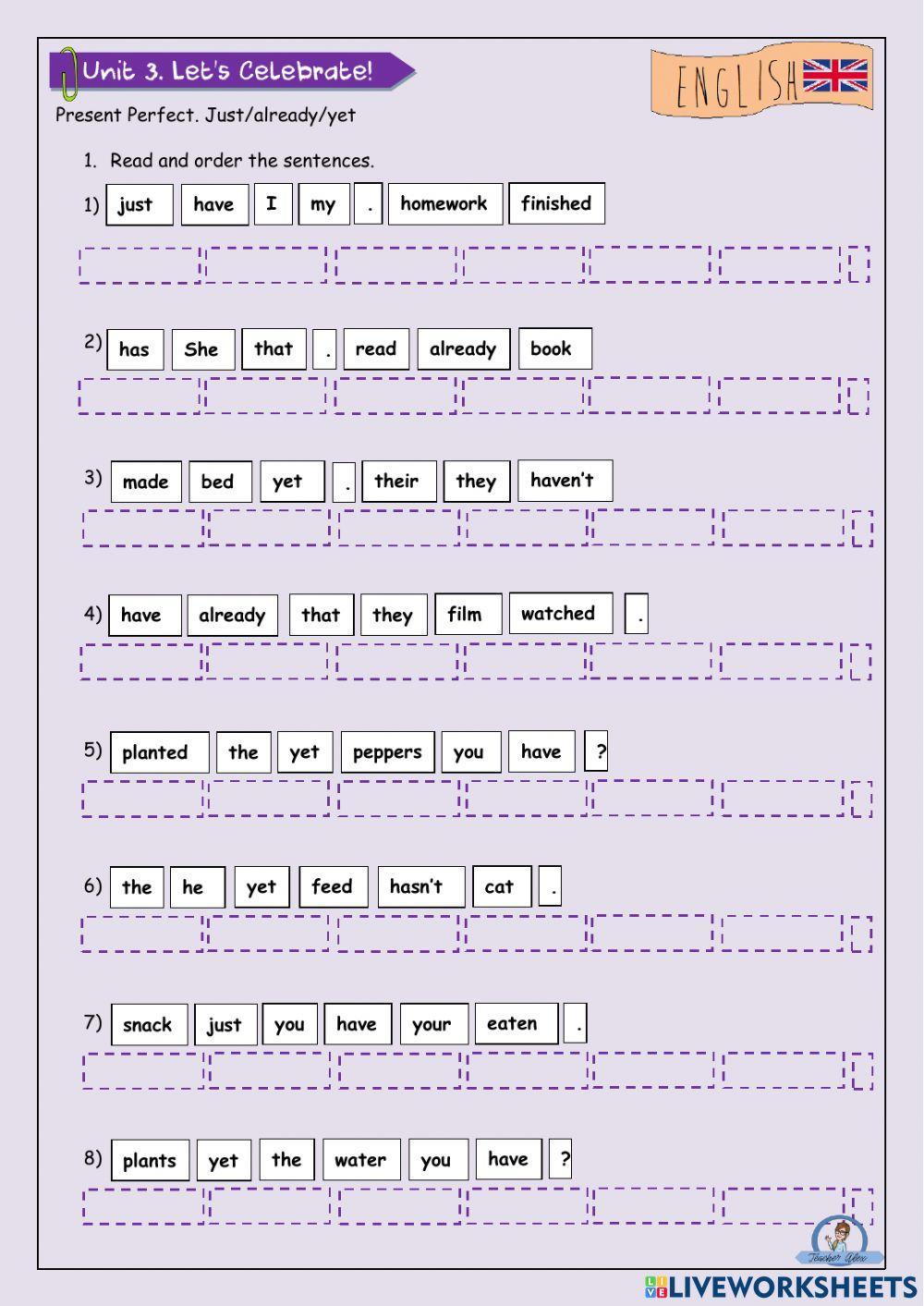 Unit 3. Let's Celebrate!

ENGLISH

Present Perfect. Just/already/yet

1. Read and order the sentences.

1) just have I my . homework finished

2) has She that . read already book

3) made bed yet . their they haven't

4) have already that they film watched .

5) planted the yet peppers you have ?

6) the he yet feed hasn't cat .

7) snack just you have your eaten .

8) plants yet the water you have ?

LIVEWORKSHEETS